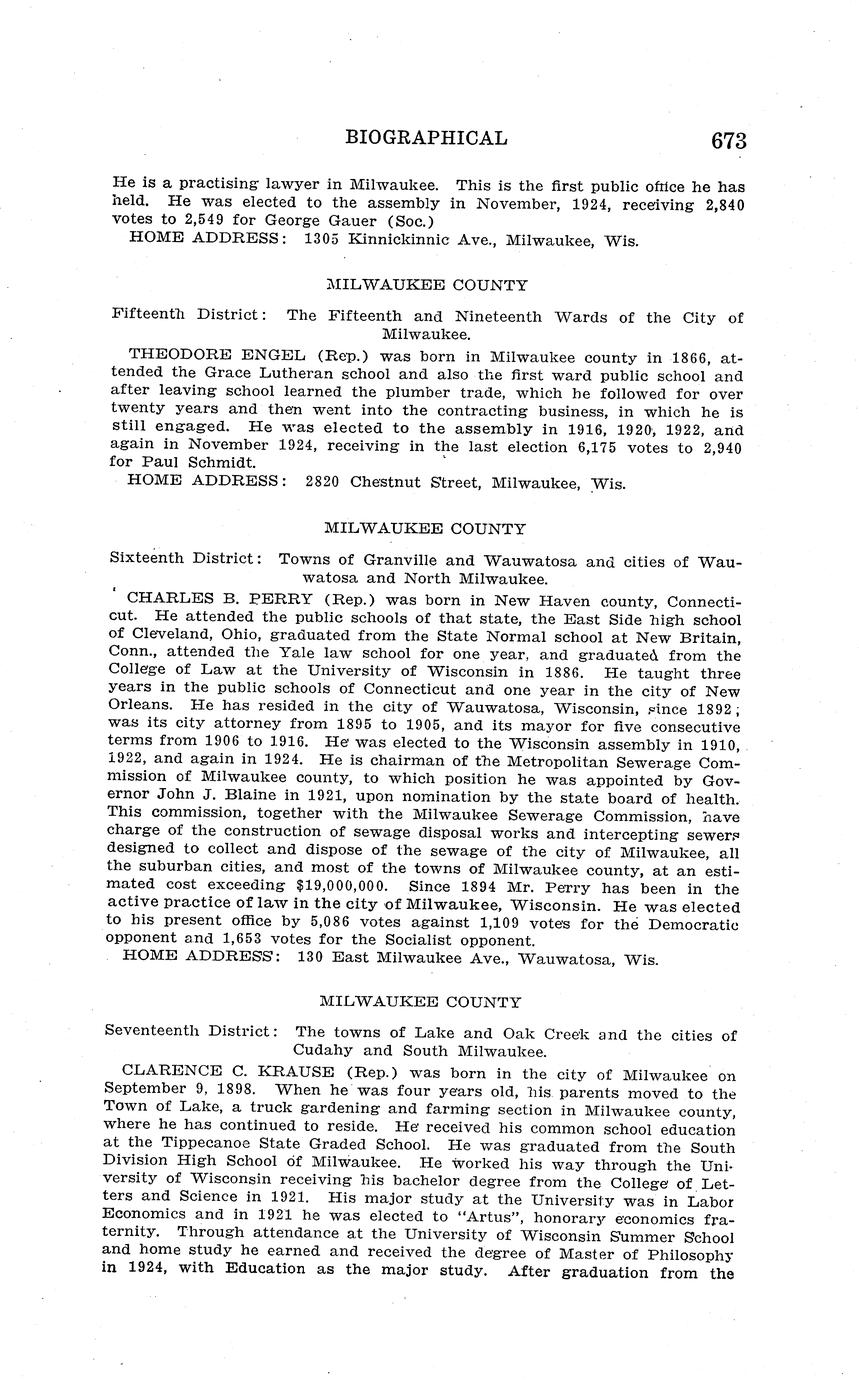 BIOGRAPHICAL 673

He is a practising lawyer in Milwaukee. This is the first public office he has held. He was elected to the assembly in November, 1924, receiving 2,840 votes to 2,549 for George Gauer (Soc.)
HOME ADDRESS: 1305 Kinnickinnic Ave., Milwaukee, Wis.

MILWAUKEE COUNTY

Fifteenth District: The Fifteenth and Nineteenth Wards of the City of Milwaukee.

THEODORE ENGEL (Rep.) was born in Milwaukee county in 1866, attended the Grace Lutheran school and also the first ward public school and after leaving school learned the plumber trade, which he followed for over twenty years and then went into the contracting business, in which he is still engaged. He was elected to the assembly in 1916, 1920, 1922, and again in November 1924, receiving in the last election 6,175 votes to 2,940 for Paul Schmidt.
HOME ADDRESS: 2820 Chestnut Street, Milwaukee, Wis.

MILWAUKEE COUNTY

Sixteenth District: Towns of Granville and Wauwatosa and cities of Wauwatosa and North Milwaukee.

CHARLES B. PERRY (Rep.) was born in New Haven county, Connecticut. He attended the public schools of that state, the East Side high school of Cleveland, Ohio, graduated from the State Normal school at New Britain, Conn., attended the Yale law school for one year, and graduated from the College of Law at the University of Wisconsin in 1886. He taught three years in the public schools of Connecticut and one year in the city of New Orleans. He has resided in the city of Wauwatosa, Wisconsin, since 1892; was its city attorney from 1895 to 1905, and its mayor for five consecutive terms from 1906 to 1916. He was elected to the Wisconsin assembly in 1910, 1922, and again in 1924. He is chairman of the Metropolitan Sewerage Commission of Milwaukee county, to which position he was appointed by Governor John J. Blaine in 1921, upon nomination by the state board of health. This commission, together with the Milwaukee Sewerage Commission, have charge of the construction of sewage disposal works and intercepting sewers designed to collect and dispose of the sewage of the city of Milwaukee, all the suburban cities, and most of the towns of Milwaukee county, at an estimated cost exceeding $19,000,000. Since 1894 Mr. Perry has been in the active practice of law in the city of Milwaukee, Wisconsin. He was elected to his present office by 5,086 votes against 1,109 votes for the Democratic opponent and 1,653 votes for the Socialist opponent.
HOME ADDRESS: 130 East Milwaukee Ave., Wauwatosa, Wis.

MILWAUKEE COUNTY

Seventeenth District: The towns of Lake and Oak Creek and the cities of Cudahy and South Milwaukee.

CLARENCE C. KRAUSE (Rep.) was born in the city of Milwaukee on September 9, 1898. When he was four years old, his parents moved to the Town of Lake, a truck gardening and farming section in Milwaukee county, where he has continued to reside. He received his common school education at the Tippecanoe State Graded School. He was graduated from the South Division High School of Milwaukee. He worked his way through the University of Wisconsin receiving his bachelor degree from the College of Letters and Science in 1921. His major study at the University was in Labor Economics and in 1921 he was elected to "Artus", honorary economics fraternity. Through attendance at the University of Wisconsin Summer School and home study he earned and received the degree of Master of Philosophy in 1924, with Education as the major study. After graduation from the